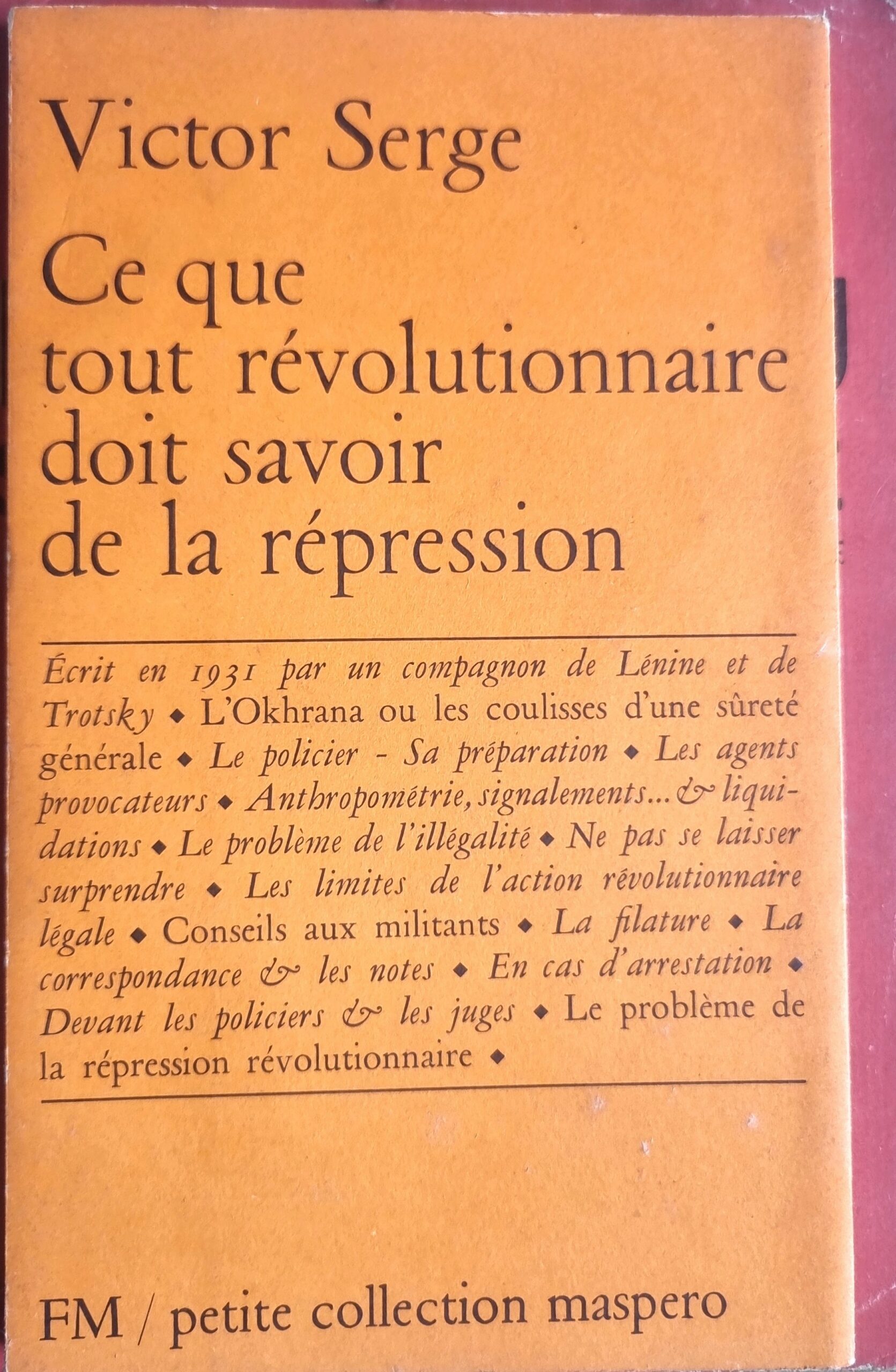 Victor Serge

Ce que tout révolutionnaire doit savoir de la répression

Écrit en 1931 par un compagnon de Lénine et de Trotsky ◆ L'Okhrana ou les coulisses d'une sûreté générale ◆ Le policier - Sa préparation ◆ Les agents provocateurs ◆ Anthropométrie, signalements... & liquidations ◆ Le problème de l'illégalité ◆ Ne pas se laisser surprendre ◆ Les limites de l'action révolutionnaire légale ◆ Conseils aux militants ◆ La filature ◆ La correspondance & les notes ◆ En cas d'arrestation ◆ Devant les policiers & les juges ◆ Le problème de la répression révolutionnaire ◆

FM / petite collection maspero